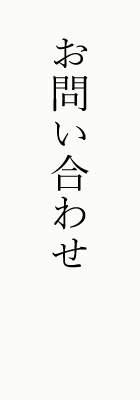 お問い合わせ